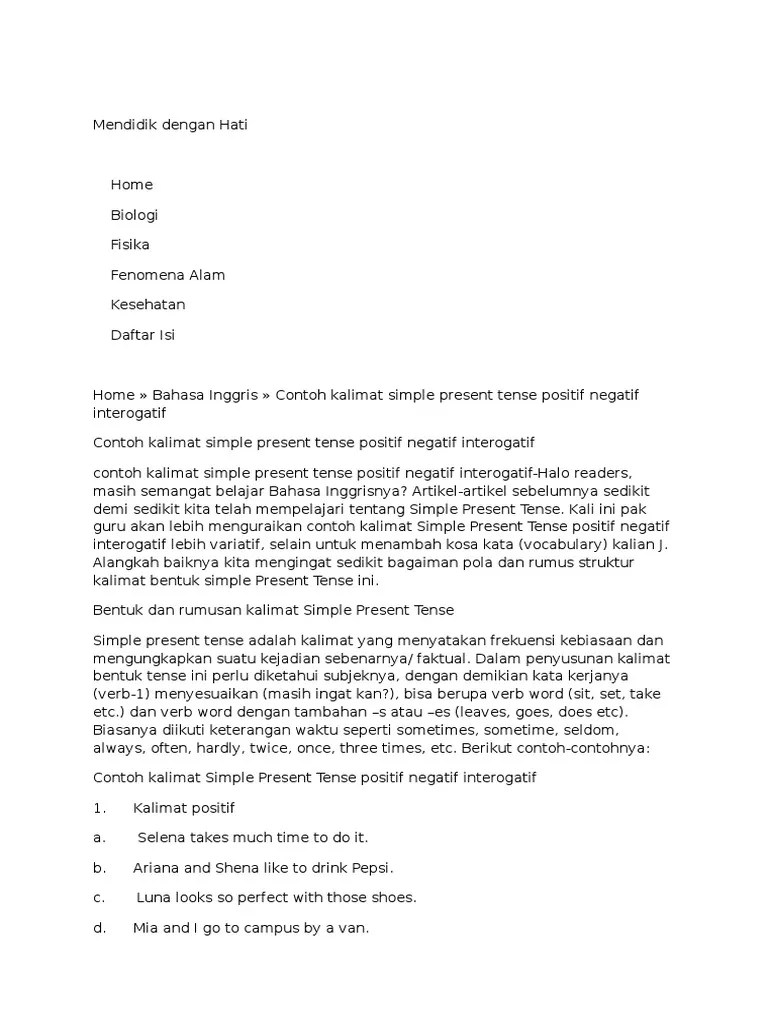 Mendidik dengan Hati

Home

Biologi

Fisika

Fenomena Alam

Kesehatan

Daftar Isi

Home » Bahasa Inggris » Contoh kalimat simple present tense positif negatif interogatif

Contoh kalimat simple present tense positif negatif interogatif

contoh kalimat simple present tense positif negatif interogatif-Halo readers, masih semangat belajar Bahasa Inggrisnya? Artikel-artikel sebelumnya sedikit demi sedikit kita telah mempelajari tentang Simple Present Tense. Kali ini pak guru akan lebih menguraikan contoh kalimat Simple Present Tense positif negatif interogatif lebih variatif, selain untuk menambah kosa kata (vocabulary) kalian J. Alangkah baiknya kita mengingat sedikit bagaiman pola dan rumus struktur kalimat bentuk simple Present Tense ini.

Bentuk dan rumusan kalimat Simple Present Tense

Simple present tense adalah kalimat yang menyatakan frekuensi kebiasaan dan mengungkapkan suatu kejadian sebenarnya/ faktual. Dalam penyusunan kalimat bentuk tense ini perlu diketahui subjeknya, dengan demikian kata kerjanya (verb-1) menyesuaikan (masih ingat kan?), bisa berupa verb word (sit, set, take etc.) dan verb word dengan tambahan –s atau –es (leaves, goes, does etc). Biasanya diikuti keterangan waktu seperti sometimes, sometime, seldom, always, often, hardly, twice, once, three times, etc. Berikut contoh-contohnya:

Contoh kalimat Simple Present Tense positif negatif interogatif

1. Kalimat positif

a. Selena takes much time to do it.

b. Ariana and Shena like to drink Pepsi.

c. Luna looks so perfect with those shoes.

d. Mia and I go to campus by a van.